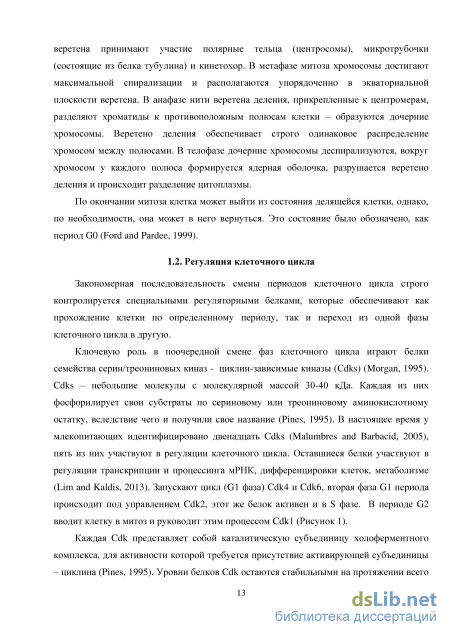 веретена принимают участие полярные тельца (центросомы), микротрубочки (состоящие из белка тубулина) и кинетохор. В метафазе митоза хромосомы достигают максимальной спирализации и располагаются упорядоченно в экваториальной плоскости веретена. В анафазе нити веретена деления, прикрепленные к центромерам, разделяют хроматиды к противоположным полюсам клетки – образуются дочерние хромосомы. Веретено деления обеспечивает строго одинаковое распределение хромосом между полюсами. В телофазе дочерние хромосомы деспирализуются, вокруг хромосом у каждого полюса формируется ядерная оболочка, разрушается веретено деления и происходит разделение цитоплазмы.

По окончании митоза клетка может выйти из состояния делящейся клетки, однако, по необходимости, она может в него вернуться. Это состояние было обозначено, как период G0 (Ford and Pardee, 1999).

1.2. Регуляция клеточного цикла

Закономерная последовательность смены периодов клеточного цикла строго контролируется специальными регуляторными белками, которые обеспечивают как прохождение клетки по определенному периоду, так и переход из одной фазы клеточного цикла в другую.

Ключевую роль в поочередной смене фаз клеточного цикла играют белки семейства серин/треониновых киназ - циклин-зависимые киназы (Cdks) (Morgan, 1995). Cdks – небольшие молекулы с молекулярной массой 30-40 кДа. Каждая из них фосфорилирует свои субстраты по сериновому или треониновому аминокислотному остатку, вследствие чего и получили свое название (Pines, 1995). В настоящее время у млекопитающих идентифицировано двенадцать Cdks (Malumbres and Barbacid, 2005), пять из них участвуют в регуляции клеточного цикла. Оставшиеся белки участвуют в регуляции транскрипции и процессинга мРНК, дифференцировки клеток, метаболизме (Lim and Kaldis, 2013). Запускают цикл (G1 фаза) Cdk4 и Cdk6, вторая фаза G1 периода происходит под управлением Cdk2, этот же белок активен и в S фазе. В периоде G2 вводит клетку в митоз и руководит этим процессом Cdk1 (Рисунок 1).

Каждая Cdk представляет собой каталитическую субъединицу холоферментного комплекса, для активности которой требуется присутствие активирующей субъединицы – циклина (Pines, 1995). Уровни белков Cdk остаются стабильными на протяжении всего

13

dsLib.net
библиотека диссертаций